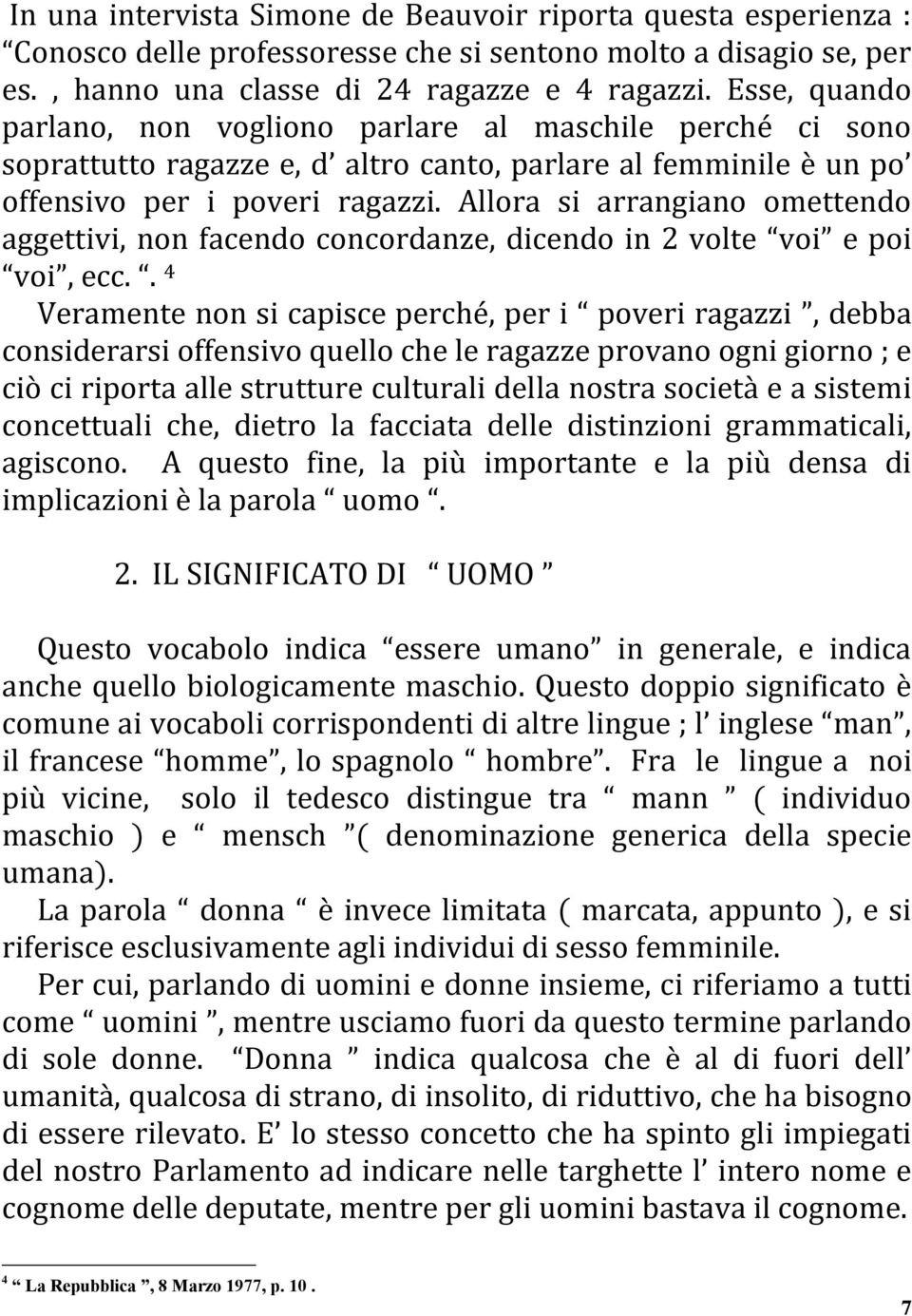 In una intervista Simone de Beauvoir riporta questa esperienza : “Conosco delle professoresse che si sentono molto a disagio se, per es. , hanno una classe di 24 ragazze e 4 ragazzi. Esse, quando parlano, non vogliono parlare al maschile perché ci sono soprattutto ragazze e, d’ altro canto, parlare al femminile è un po’ offensivo per i poveri ragazzi. Allora si arrangiano omettendo aggettivi, non facendo concordanze, dicendo in 2 volte “voi” e poi “voi”, ecc. “. $^4$

Veramente non si capisce perché, per i “ poveri ragazzi ”, debba considerarsi offensivo quello che le ragazze provano ogni giorno ; e ciò ci riporta alle strutture culturali della nostra società e a sistemi concettuali che, dietro la facciata delle distinzioni grammaticali, agiscono. A questo fine, la più importante e la più densa di implicazioni è la parola “ uomo “.

2. IL SIGNIFICATO DI “ UOMO ”

Questo vocabolo indica “essere umano” in generale, e indica anche quello biologicamente maschio. Questo doppio significato è comune ai vocaboli corrispondenti di altre lingue ; l’ inglese “man”, il francese “homme”, lo spagnolo “ hombre”. Fra le lingue a noi più vicine, solo il tedesco distingue tra “ mann ” ( individuo maschio ) e “ mensch ”( denominazione generica della specie umana).

La parola “ donna “ è invece limitata ( marcata, appunto ), e si riferisce esclusivamente agli individui di sesso femminile.

Per cui, parlando di uomini e donne insieme, ci riferiamo a tutti come “ uomini ”, mentre usciamo fuori da questo termine parlando di sole donne. “Donna ” indica qualcosa che è al di fuori dell’ umanità, qualcosa di strano, di insolito, di riduttivo, che ha bisogno di essere rilevato. E’ lo stesso concetto che ha spinto gli impiegati del nostro Parlamento ad indicare nelle targhette l’ intero nome e cognome delle deputate, mentre per gli uomini bastava il cognome.

$^4$ “ La Repubblica ”, 8 Marzo 1977, p. 10 .

7